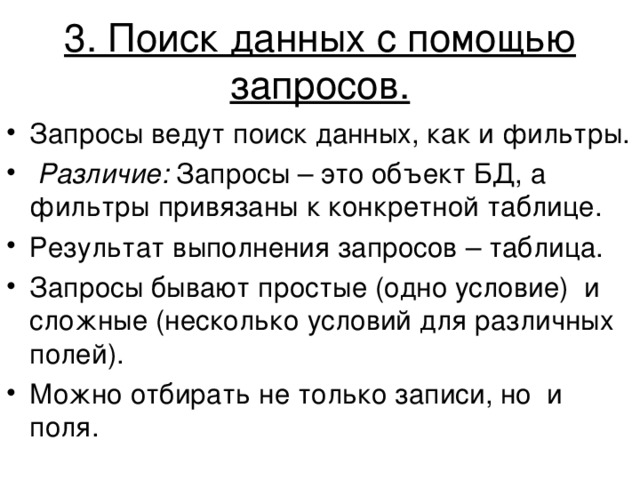 3. Поиск данных с помощью запросов.

• Запросы ведут поиск данных, как и фильтры.
• Различие: Запросы – это объект БД, а фильтры привязаны к конкретной таблице.
• Результат выполнения запросов – таблица.
• Запросы бывают простые (одно условие) и сложные (несколько условий для различных полей).
• Можно отбирать не только записи, но и поля.